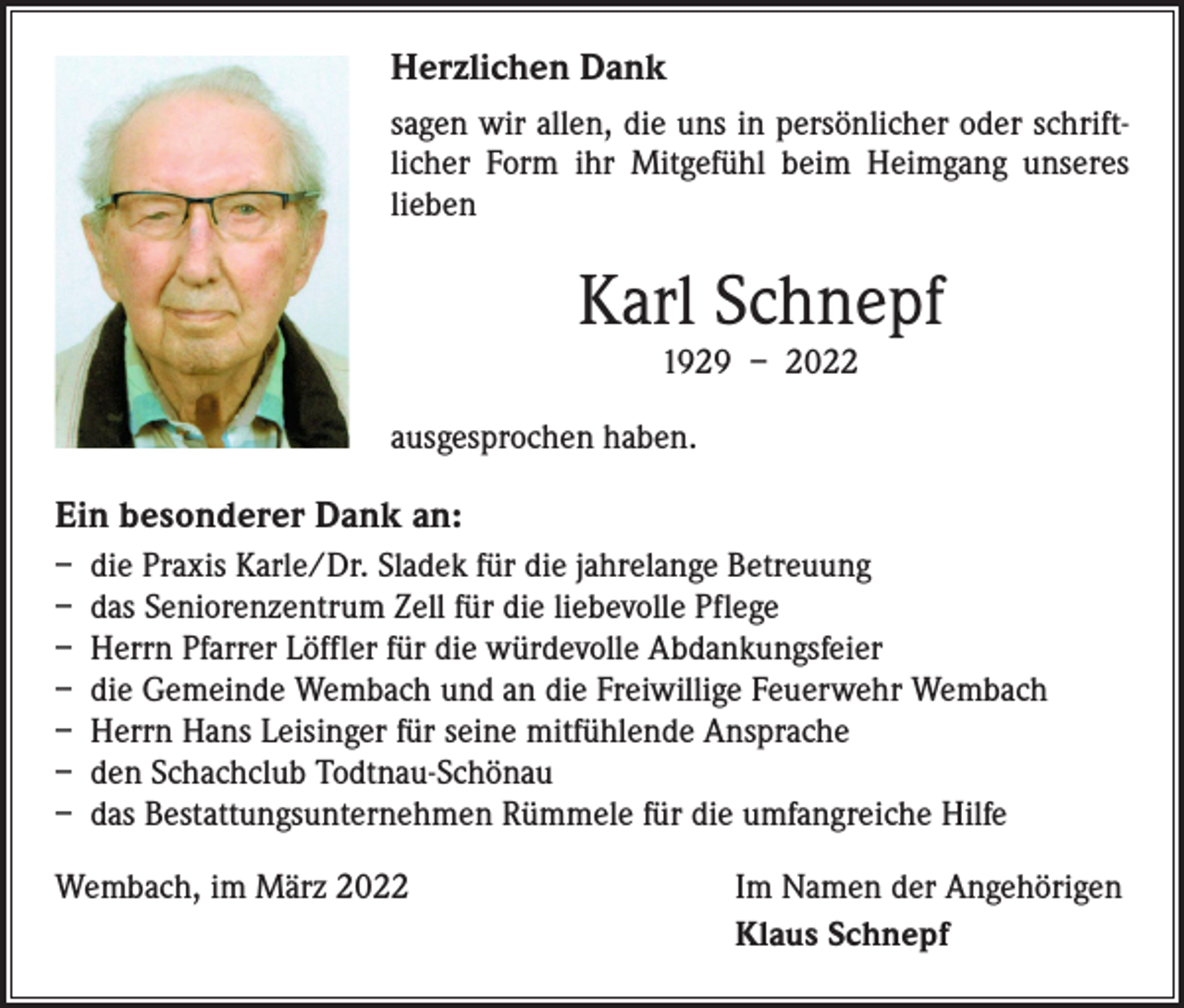 Herzlichen Dank

sagen wir allen, die uns in persönlicher oder schriftlicher Form ihr Mitgefühl beim Heimgang unseres lieben

Karl Schnepf
1929 – 2022

ausgesprochen haben.

Ein besonderer Dank an:
– die Praxis Karle/Dr. Sladek für die jahrelange Betreuung
– das Seniorenzentrum Zell für die liebevolle Pflege
– Herrn Pfarrer Löffler für die würdevolle Abdankungsfeier
– die Gemeinde Wembach und an die Freiwillige Feuerwehr Wembach
– Herrn Hans Leisinger für seine mitfühlende Ansprache
– den Schachclub Todtnau-Schönau
– das Bestattungsunternehmen Rümmele für die umfangreiche Hilfe

Wembach, im März 2022

Im Namen der Angehörigen
Klaus Schnepf